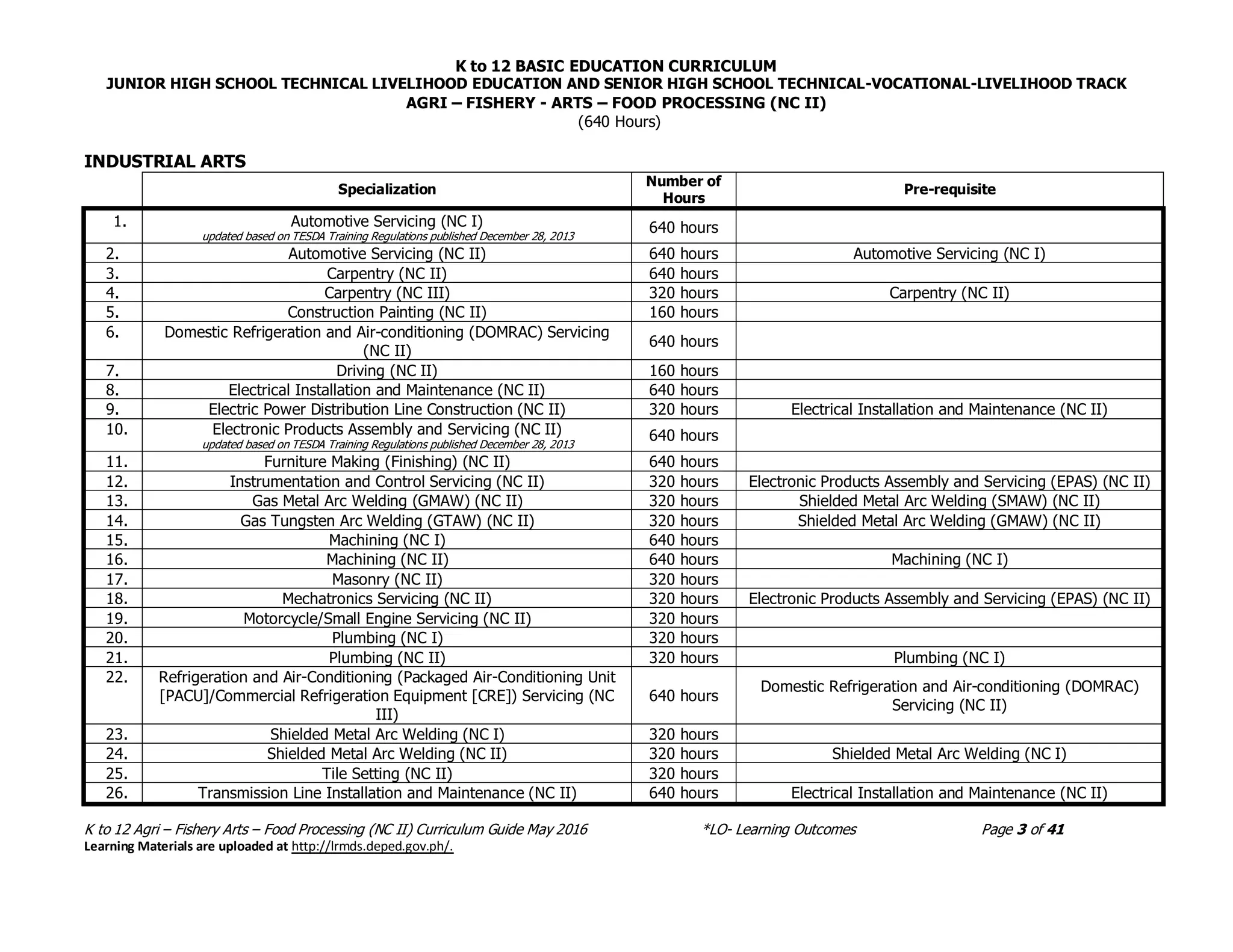 K to 12 BASIC EDUCATION CURRICULUM
JUNIOR HIGH SCHOOL TECHNICAL LIVELIHOOD EDUCATION AND SENIOR HIGH SCHOOL TECHNICAL-VOCATIONAL-LIVELIHOOD TRACK
AGRI – FISHERY - ARTS – FOOD PROCESSING (NC II)
(640 Hours)

INDUSTRIAL ARTS

| | Specialization | Number of Hours | Pre-requisite |
|---|---|---|---|
| 1. | Automotive Servicing (NC I) updated based on TESDA Training Regulations published December 28, 2013 | 640 hours | |
| 2. | Automotive Servicing (NC II) | 640 hours | Automotive Servicing (NC I) |
| 3. | Carpentry (NC II) | 640 hours | |
| 4. | Carpentry (NC III) | 320 hours | Carpentry (NC II) |
| 5. | Construction Painting (NC II) | 160 hours | |
| 6. | Domestic Refrigeration and Air-conditioning (DOMRAC) Servicing (NC II) | 640 hours | |
| 7. | Driving (NC II) | 160 hours | |
| 8. | Electrical Installation and Maintenance (NC II) | 640 hours | |
| 9. | Electric Power Distribution Line Construction (NC II) | 320 hours | Electrical Installation and Maintenance (NC II) |
| 10. | Electronic Products Assembly and Servicing (NC II) updated based on TESDA Training Regulations published December 28, 2013 | 640 hours | |
| 11. | Furniture Making (Finishing) (NC II) | 640 hours | |
| 12. | Instrumentation and Control Servicing (NC II) | 320 hours | Electronic Products Assembly and Servicing (EPAS) (NC II) |
| 13. | Gas Metal Arc Welding (GMAW) (NC II) | 320 hours | Shielded Metal Arc Welding (SMAW) (NC II) |
| 14. | Gas Tungsten Arc Welding (GTAW) (NC II) | 320 hours | Shielded Metal Arc Welding (GMAW) (NC II) |
| 15. | Machining (NC I) | 640 hours | |
| 16. | Machining (NC II) | 640 hours | Machining (NC I) |
| 17. | Masonry (NC II) | 320 hours | |
| 18. | Mechatronics Servicing (NC II) | 320 hours | Electronic Products Assembly and Servicing (EPAS) (NC II) |
| 19. | Motorcycle/Small Engine Servicing (NC II) | 320 hours | |
| 20. | Plumbing (NC I) | 320 hours | |
| 21. | Plumbing (NC II) | 320 hours | Plumbing (NC I) |
| 22. | Refrigeration and Air-Conditioning (Packaged Air-Conditioning Unit [PACU]/Commercial Refrigeration Equipment [CRE]) Servicing (NC III) | 640 hours | Domestic Refrigeration and Air-conditioning (DOMRAC) Servicing (NC II) |
| 23. | Shielded Metal Arc Welding (NC I) | 320 hours | |
| 24. | Shielded Metal Arc Welding (NC II) | 320 hours | Shielded Metal Arc Welding (NC I) |
| 25. | Tile Setting (NC II) | 320 hours | |
| 26. | Transmission Line Installation and Maintenance (NC II) | 640 hours | Electrical Installation and Maintenance (NC II) |

K to 12 Agri – Fishery Arts – Food Processing (NC II) Curriculum Guide May 2016 *LO- Learning Outcomes Page 3 of 41
Learning Materials are uploaded at http://lrmds.deped.gov.ph/.